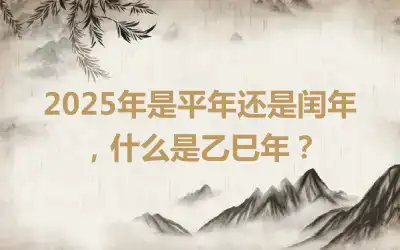 2025年是平年还是闰年，什么是乙巳年？